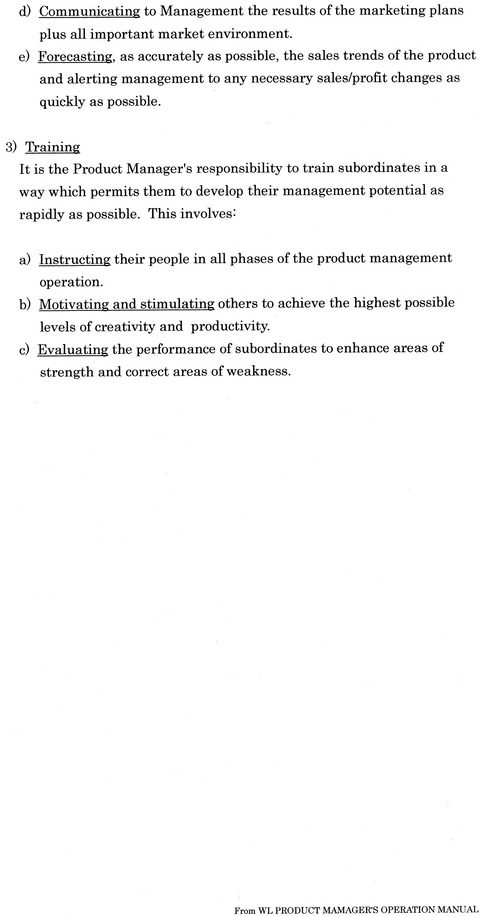 d) Communicating to Management the results of the marketing plans plus all important market environment.

e) Forecasting, as accurately as possible, the sales trends of the product and alerting management to any necessary sales/profit changes as quickly as possible.

3) Training

It is the Product Manager's responsibility to train subordinates in a way which permits them to develop their management potential as rapidly as possible. This involves:

a) Instructing their people in all phases of the product management operation.

b) Motivating and stimulating others to achieve the highest possible levels of creativity and productivity.

c) Evaluating the performance of subordinates to enhance areas of strength and correct areas of weakness.

From WL PRODUCT MAMAGER'S OPERATION MANUAL